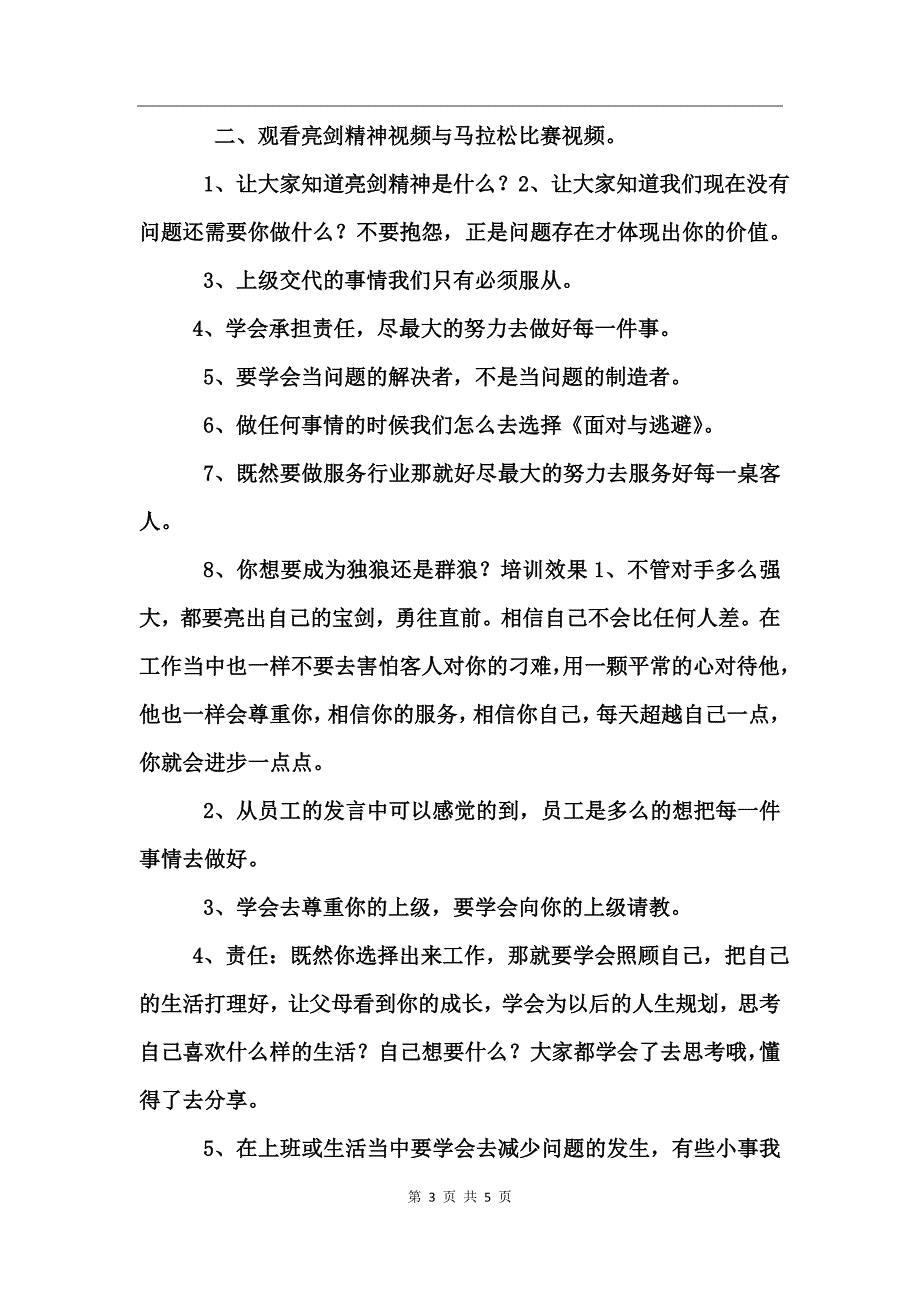 二、观看亮剑精神视频与马拉松比赛视频。

1、让大家知道亮剑精神是什么？2、让大家知道我们现在没有问题还需要你做什么？不要抱怨，正是问题存在才体现出你的价值。

3、上级交代的事情我们只有必须服从。

4、学会承担责任，尽最大的努力去做好每一件事。

5、要学会当问题的解决者，不是当问题的制造者。

6、做任何事情的时候我们怎么去选择《面对与逃避》。

7、既然要做服务行业那就好尽最大的努力去服务好每一桌客人。

8、你想要成为独狼还是群狼？培训效果 1、不管对手多么强大，都要亮出自己的宝剑，勇往直前。相信自己不会比任何人差。在工作当中也一样不要去害怕客人对你的刁难，用一颗平常的心对待他，他也一样会尊重你，相信你的服务，相信你自己，每天超越自己一点，你就会进步一点点。

2、从员工的发言中可以感觉的到，员工是多么的想把每一件事情去做好。

3、学会去尊重你的上级，要学会向你的上级请教。

4、责任：既然你选择出来工作，那就要学会照顾自己，把自己的生活打理好，让父母看到你的成长，学会为以后的人生规划，思考自己喜欢什么样的生活？自己想要什么？大家都学会了去思考哦，懂得了去分享。

5、在上班或生活当中要学会去减少问题的发生，有些小事我

第 3 页 共 5 页